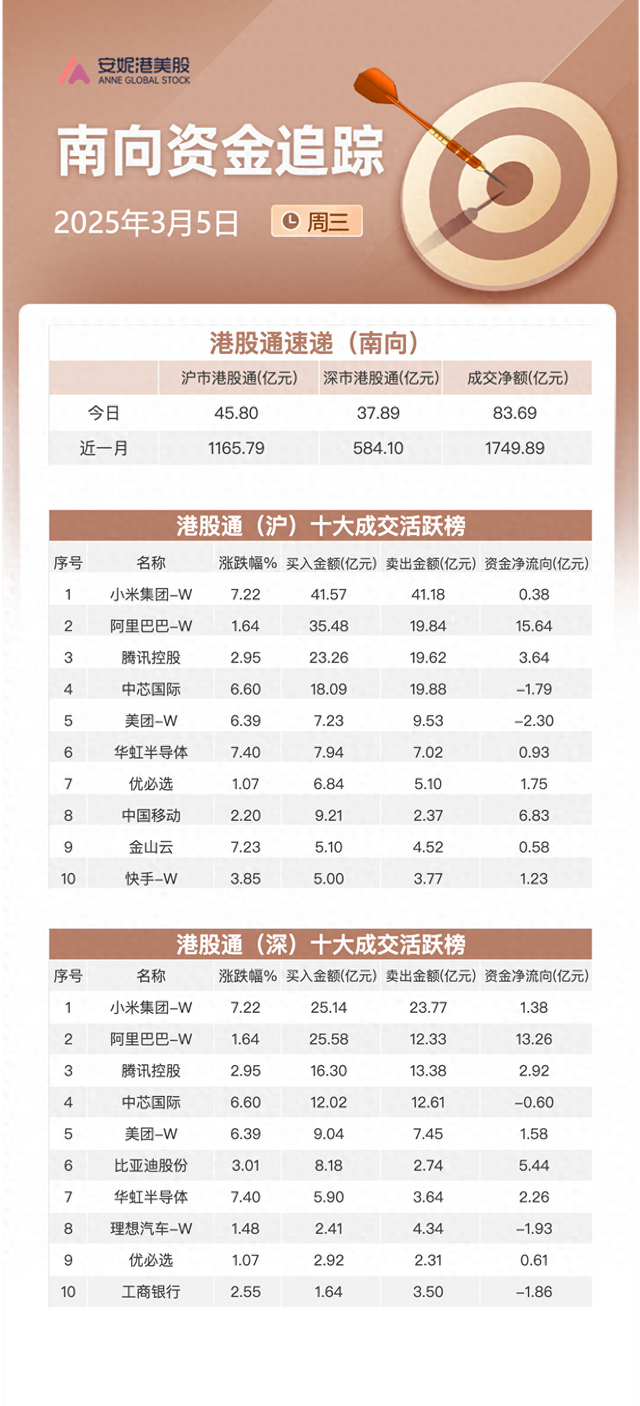 安妮港美股
ANNE GLOBAL STOCK

南向资金追踪

2025年3月5日 周三

港股通速递（南向）

| | 沪市港股通(亿元) | 深市港股通(亿元) | 成交净额(亿元) |
|---|---|---|---|
| 今日 | 45.80 | 37.89 | 83.69 |
| 近一月 | 1165.79 | 584.10 | 1749.89 |

港股通（沪）十大成交活跃榜

| 序号 | 名称 | 涨跌幅% | 买入金额(亿元) | 卖出金额(亿元) | 资金净流向(亿元) |
|---|---|---|---|---|---|
| 1 | 小米集团-W | 7.22 | 41.57 | 41.18 | 0.38 |
| 2 | 阿里巴巴-W | 1.64 | 35.48 | 19.84 | 15.64 |
| 3 | 腾讯控股 | 2.95 | 23.26 | 19.62 | 3.64 |
| 4 | 中芯国际 | 6.60 | 18.09 | 19.88 | -1.79 |
| 5 | 美团-W | 6.39 | 7.23 | 9.53 | -2.30 |
| 6 | 华虹半导体 | 7.40 | 7.94 | 7.02 | 0.93 |
| 7 | 优必选 | 1.07 | 6.84 | 5.10 | 1.75 |
| 8 | 中国移动 | 2.20 | 9.21 | 2.37 | 6.83 |
| 9 | 金山云 | 7.23 | 5.10 | 4.52 | 0.58 |
| 10 | 快手-W | 3.85 | 5.00 | 3.77 | 1.23 |

港股通（深）十大成交活跃榜

| 序号 | 名称 | 涨跌幅% | 买入金额(亿元) | 卖出金额(亿元) | 资金净流向(亿元) |
|---|---|---|---|---|---|
| 1 | 小米集团-W | 7.22 | 25.14 | 23.77 | 1.38 |
| 2 | 阿里巴巴-W | 1.64 | 25.58 | 12.33 | 13.26 |
| 3 | 腾讯控股 | 2.95 | 16.30 | 13.38 | 2.92 |
| 4 | 中芯国际 | 6.60 | 12.02 | 12.61 | -0.60 |
| 5 | 美团-W | 6.39 | 9.04 | 7.45 | 1.58 |
| 6 | 比亚迪股份 | 3.01 | 8.18 | 2.74 | 5.44 |
| 7 | 华虹半导体 | 7.40 | 5.90 | 3.64 | 2.26 |
| 8 | 理想汽车-W | 1.48 | 2.41 | 4.34 | -1.93 |
| 9 | 优必选 | 1.07 | 2.92 | 2.31 | 0.61 |
| 10 | 工商银行 | 2.55 | 1.64 | 3.50 | -1.86 |